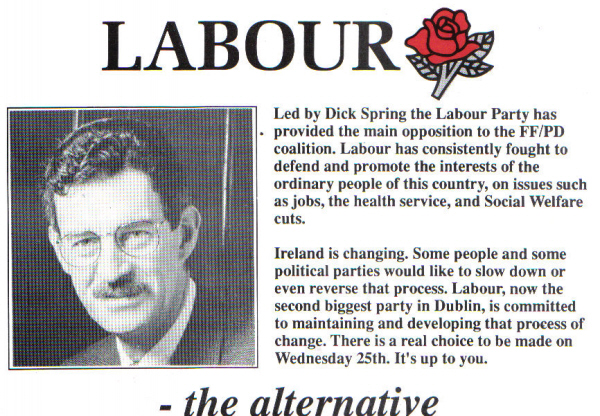 LABOUR

Led by Dick Spring the Labour Party has provided the main opposition to the FF/PD coalition. Labour has consistently fought to defend and promote the interests of the ordinary people of this country, on issues such as jobs, the health service, and Social Welfare cuts.

Ireland is changing. Some people and some political parties would like to slow down or even reverse that process. Labour, now the second biggest party in Dublin, is committed to maintaining and developing that process of change. There is a real choice to be made on Wednesday 25th. It's up to you.

- the alternative